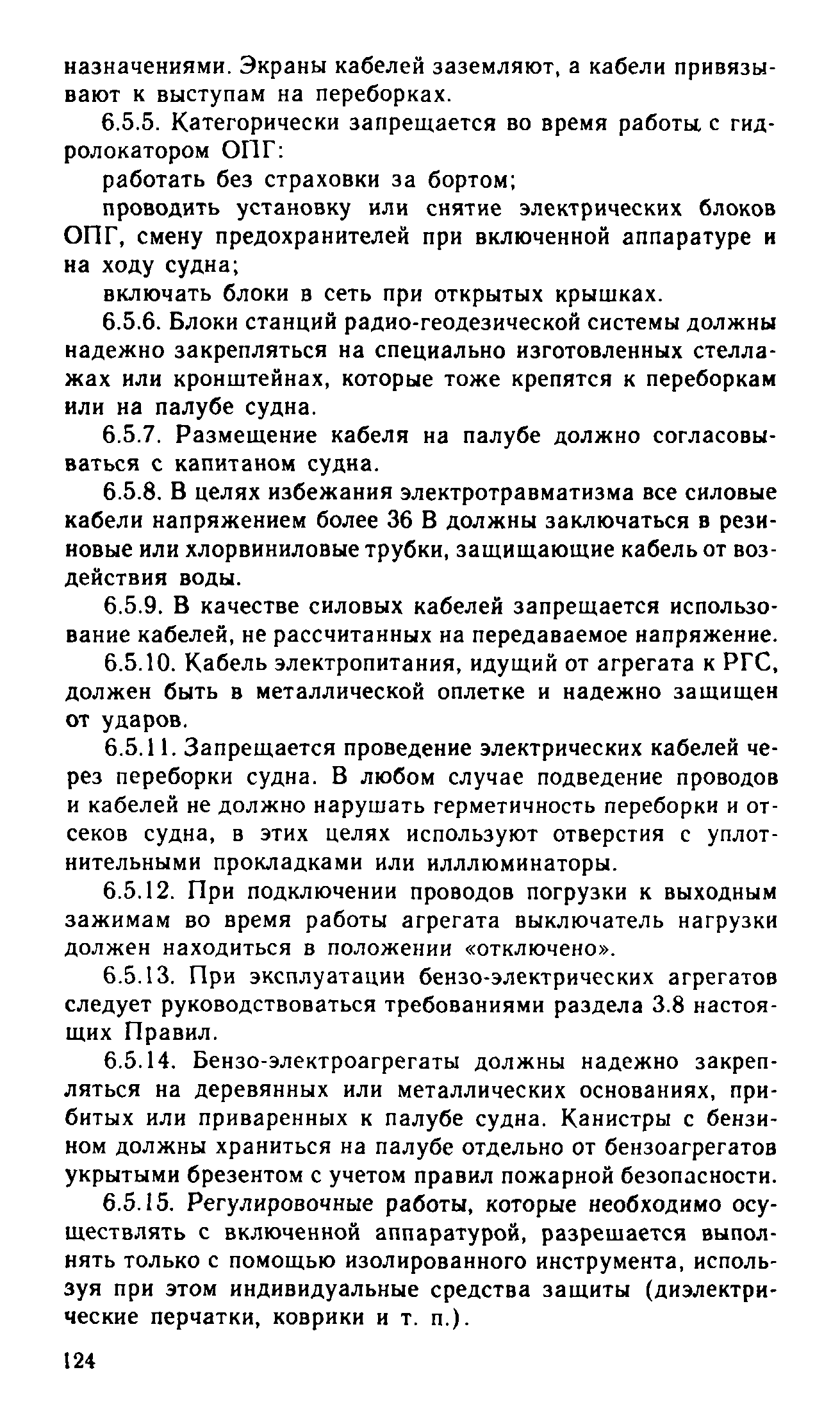 назначениями. Экраны кабелей заземляют, а кабели привязывают к выступам на переборках.

6.5.5. Категорически запрещается во время работы с гидролокатором ОПГ:

работать без страховки за бортом;

проводить установку или снятие электрических блоков ОПГ, смену предохранителей при включенной аппаратуре и на ходу судна;

включать блоки в сеть при открытых крышках.

6.5.6. Блоки станций радио-геодезической системы должны надежно закрепляться на специально изготовленных стеллажах или кронштейнах, которые тоже крепятся к переборкам или на палубе судна.

6.5.7. Размещение кабеля на палубе должно согласовываться с капитаном судна.

6.5.8. В целях избежания электротравматизма все силовые кабели напряжением более 36 В должны заключаться в резиновые или хлорвиниловые трубки, защищающие кабель от воздействия воды.

6.5.9. В качестве силовых кабелей запрещается использование кабелей, не рассчитанных на передаваемое напряжение.

6.5.10. Кабель электропитания, идущий от агрегата к РГС, должен быть в металлической оплетке и надежно защищен от ударов.

6.5.11. Запрещается проведение электрических кабелей через переборки судна. В любом случае подведение проводов и кабелей не должно нарушать герметичность переборки и отсеков судна, в этих целях используют отверстия с уплотнительными прокладками или иллюминаторы.

6.5.12. При подключении проводов погрузки к выходным зажимам во время работы агрегата выключатель нагрузки должен находиться в положении «отключено».

6.5.13. При эксплуатации бензо-электрических агрегатов следует руководствоваться требованиями раздела 3.8 настоящих Правил.

6.5.14. Бензо-электроагрегаты должны надежно закрепляться на деревянных или металлических основаниях, прибитых или приваренных к палубе судна. Канистры с бензином должны храниться на палубе отдельно от бензоагрегатов укрытыми брезентом с учетом правил пожарной безопасности.

6.5.15. Регулировочные работы, которые необходимо осуществлять с включенной аппаратурой, разрешается выполнять только с помощью изолированного инструмента, используя при этом индивидуальные средства защиты (диэлектрические перчатки, коврики и т. п.).

124